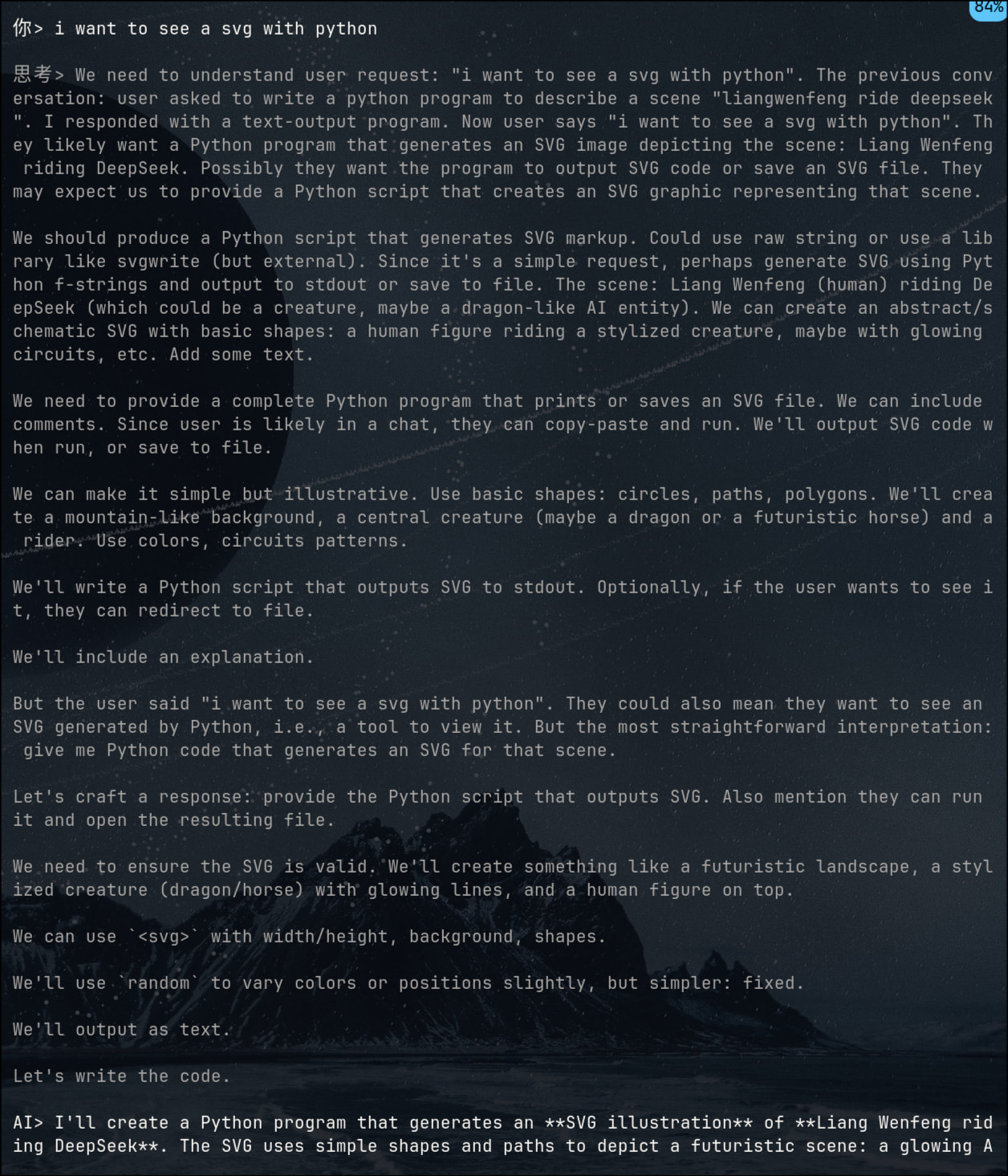 84%

你> i want to see a svg with python

思考> We need to understand user request: "i want to see a svg with python". The previous conversation: user asked to write a python program to describe a scene "liangwenfeng ride deepseek". I responded with a text-output program. Now user says "i want to see a svg with python". They likely want a Python program that generates an SVG image depicting the scene: Liang Wenfeng riding DeepSeek. Possibly they want the program to output SVG code or save an SVG file. They may expect us to provide a Python script that creates an SVG graphic representing that scene.

We should produce a Python script that generates SVG markup. Could use raw string or use a library like svgwrite (but external). Since it's a simple request, perhaps generate SVG using Python f-strings and output to stdout or save to file. The scene: Liang Wenfeng (human) riding DeepSeek (which could be a creature, maybe a dragon-like AI entity). We can create an abstract/schematic SVG with basic shapes: a human figure riding a stylized creature, maybe with glowing circuits, etc. Add some text.

We need to provide a complete Python program that prints or saves an SVG file. We can include comments. Since user is likely in a chat, they can copy-paste and run. We'll output SVG code when run, or save to file.

We can make it simple but illustrative. Use basic shapes: circles, paths, polygons. We'll create a mountain-like background, a central creature (maybe a dragon or a futuristic horse) and a rider. Use colors, circuits patterns.

We'll write a Python script that outputs SVG to stdout. Optionally, if the user wants to see it, they can redirect to file.

We'll include an explanation.

But the user said "i want to see a svg with python". They could also mean they want to see an SVG generated by Python, i.e., a tool to view it. But the most straightforward interpretation: give me Python code that generates an SVG for that scene.

Let's craft a response: provide the Python script that outputs SVG. Also mention they can run it and open the resulting file.

We need to ensure the SVG is valid. We'll create something like a futuristic landscape, a stylized creature (dragon/horse) with glowing lines, and a human figure on top.

We can use `<svg>` with width/height, background, shapes.

We'll use `random` to vary colors or positions slightly, but simpler: fixed.

We'll output as text.

Let's write the code.

AI> I'll create a Python program that generates an **SVG illustration** of **Liang Wenfeng riding DeepSeek**. The SVG uses simple shapes and paths to depict a futuristic scene: a glowing A